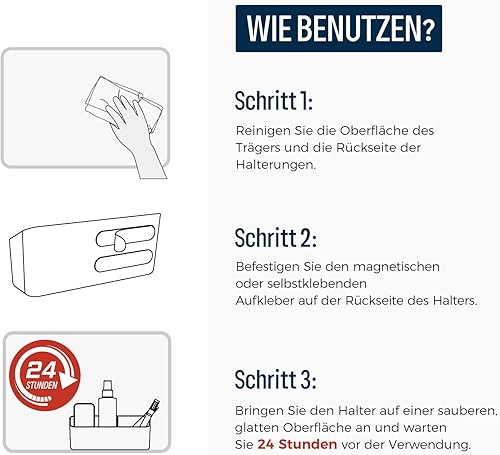 WIE BENUTZEN?

Schritt 1:

Reinigen Sie die Oberfläche des Trägers und die Rückseite der Halterungen.

Schritt 2:

Befestigen Sie den magnetischen oder selbstklebenden Aufkleber auf der Rückseite des Halters.

24 STUNDEN

Schritt 3:

Bringen Sie den Halter auf einer sauberen, glatten Oberfläche an und warten Sie 24 Stunden vor der Verwendung.